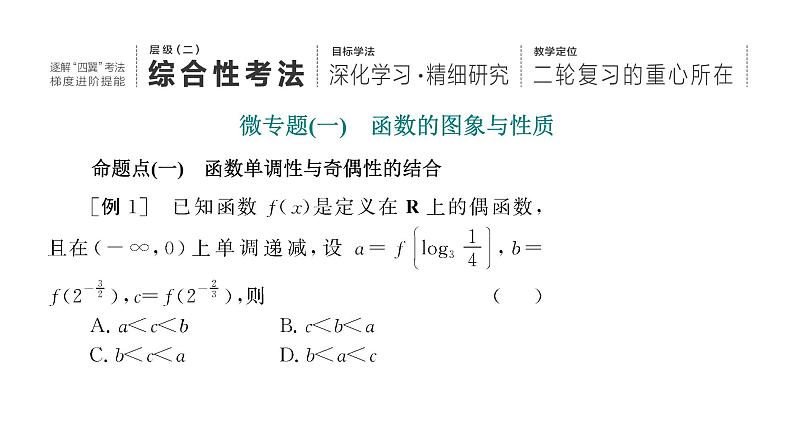 逐解“四翼”考法
梯度进阶提能

层级（二）
综合性考法

目标学法
深化学习·精细研究

教学定位
二轮复习的重心所在

微专题(一)　函数的图象与性质

命题点(一)　函数单调性与奇偶性的结合

［例 1］　已知函数 $f(x)$是定义在 $\mathbf{R}$ 上的偶函数，且在$(-\infty,0)$上单调递减，设 $a=f\left(\log_3\frac{1}{4}\right)$，$b=f(2^{-\frac{3}{2}})$，$c=f(2^{-\frac{2}{3}})$，则　　　(　　)

A. $a<c<b$　　　B. $c<b<a$

C. $b<c<a$　　　D. $b<a<c$